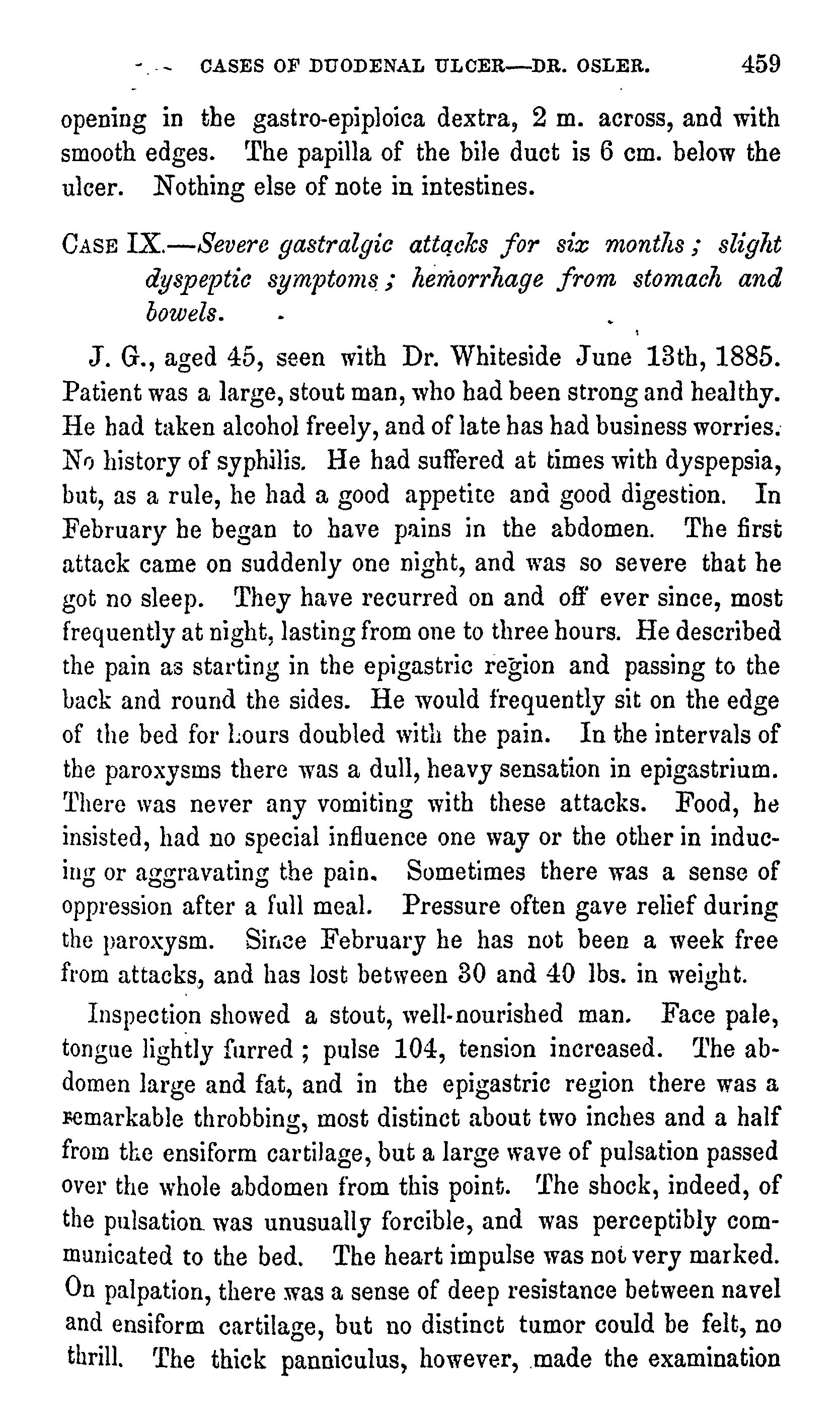 CASES OF DUODENAL ULCER—DR. OSLER. 459

opening in the gastro-epiploica dextra, 2 m. across, and with smooth edges. The papilla of the bile duct is 6 cm. below the ulcer. Nothing else of note in intestines.

CASE IX.—Severe gastralgic attacks for six months; slight dyspeptic symptoms; hemorrhage from stomach and bowels.

J. G., aged 45, seen with Dr. Whiteside June 13th, 1885. Patient was a large, stout man, who had been strong and healthy. He had taken alcohol freely, and of late has had business worries. No history of syphilis. He had suffered at times with dyspepsia, but, as a rule, he had a good appetite and good digestion. In February he began to have pains in the abdomen. The first attack came on suddenly one night, and was so severe that he got no sleep. They have recurred on and off ever since, most frequently at night, lasting from one to three hours. He described the pain as starting in the epigastric region and passing to the back and round the sides. He would frequently sit on the edge of the bed for hours doubled with the pain. In the intervals of the paroxysms there was a dull, heavy sensation in epigastrium. There was never any vomiting with these attacks. Food, he insisted, had no special influence one way or the other in inducing or aggravating the pain. Sometimes there was a sense of oppression after a full meal. Pressure often gave relief during the paroxysm. Since February he has not been a week free from attacks, and has lost between 30 and 40 lbs. in weight.

Inspection showed a stout, well-nourished man. Face pale, tongue lightly furred; pulse 104, tension increased. The abdomen large and fat, and in the epigastric region there was a remarkable throbbing, most distinct about two inches and a half from the ensiform cartilage, but a large wave of pulsation passed over the whole abdomen from this point. The shock, indeed, of the pulsation was unusually forcible, and was perceptibly communicated to the bed. The heart impulse was not very marked. On palpation, there was a sense of deep resistance between navel and ensiform cartilage, but no distinct tumor could be felt, no thrill. The thick panniculus, however, made the examination